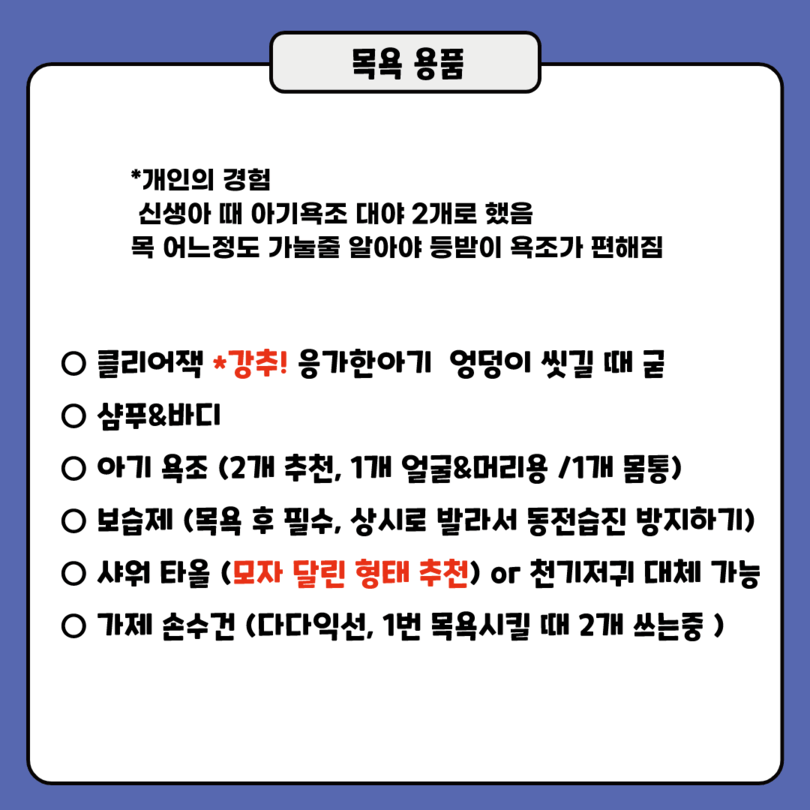 목욕 용품

*개인의 경험
신생아 때 아기욕조 대야 2개로 했음
목 어느정도 가눌줄 알아야 등받이 욕조가 편해짐

○ 클리어잭 *강추! 응가한아기 엉덩이 씻길 때 굳

○ 샴푸&바디

○ 아기 욕조 (2개 추천, 1개 얼굴&머리용 /1개 몸통)

○ 보습제 (목욕 후 필수, 상시로 발라서 동전습진 방지하기)

○ 샤워 타올 (모자 달린 형태 추천) or 천기저귀 대체 가능

○ 가제 손수건 (다다익선, 1번 목욕시킬 때 2개 쓰는중 )